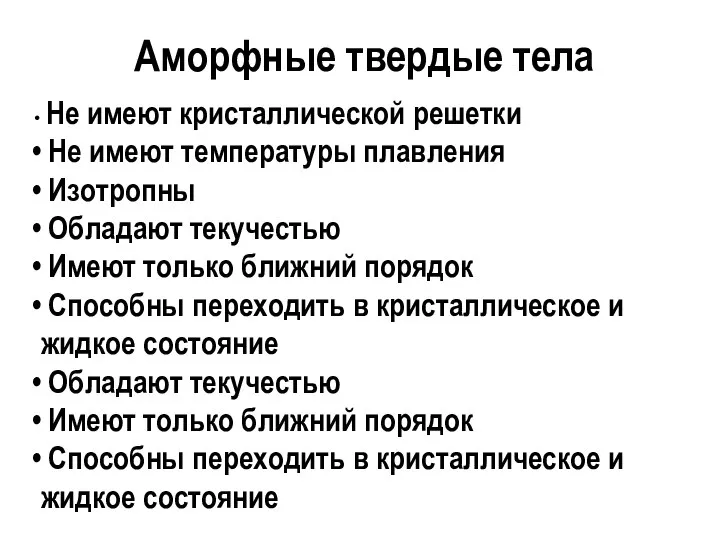 Аморфные твердые тела

• Не имеют кристаллической решетки
• Не имеют температуры плавления
• Изотропны
• Обладают текучестью
• Имеют только ближний порядок
• Способны переходить в кристаллическое и жидкое состояние
• Обладают текучестью
• Имеют только ближний порядок
• Способны переходить в кристаллическое и жидкое состояние